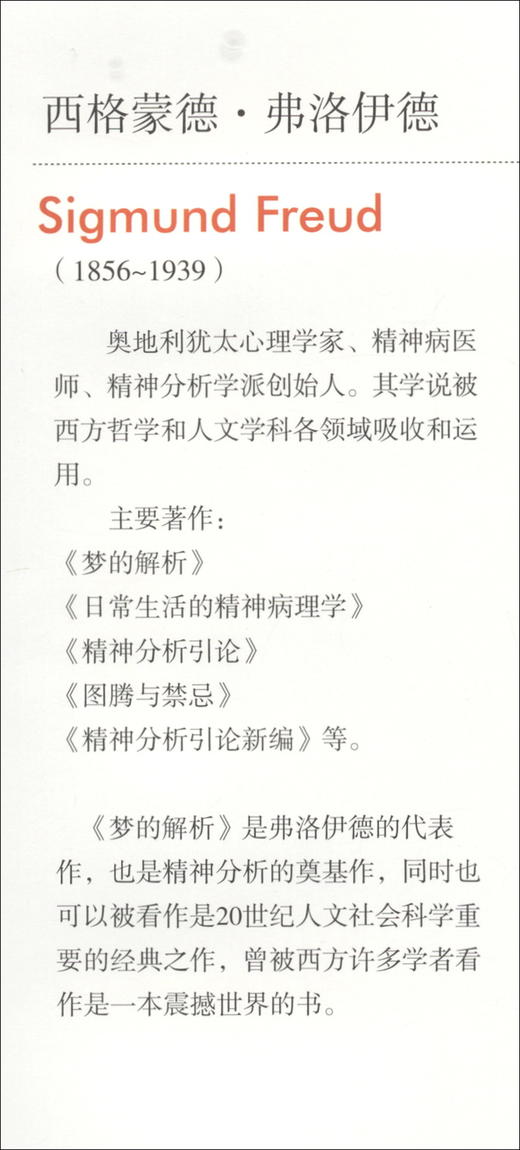 西格蒙德·弗洛伊德

Sigmund Freud
（1856~1939）

奥地利犹太心理学家、精神病医师、精神分析学派创始人。其学说被西方哲学和人文学科各领域吸收和运用。

主要著作：
《梦的解析》
《日常生活的精神病理学》
《精神分析引论》
《图腾与禁忌》
《精神分析引论新编》等。

《梦的解析》是弗洛伊德的代表作，也是精神分析的奠基作，同时也可以被看作是20世纪人文社会科学重要的经典之作，曾被西方许多学者看作是一本震撼世界的书。